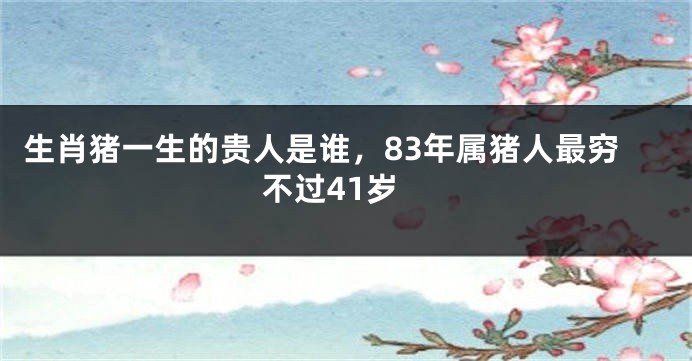 生肖猪一生的贵人是谁，83年属猪人最穷不过41岁